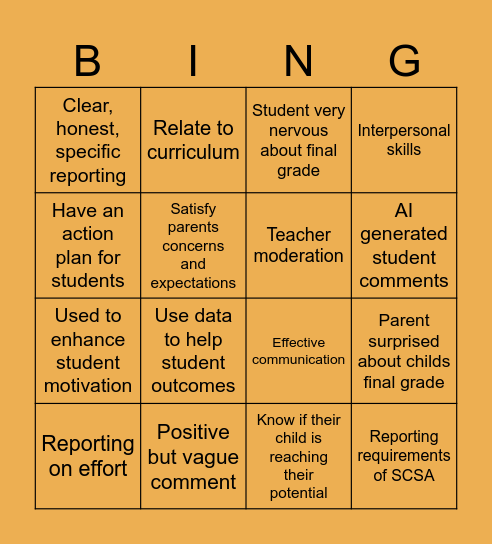 | B | I | N | G |
|---|---|---|---|
| Clear, honest, specific reporting | Relate to curriculum | Student very nervous about final grade | Interpersonal skills |
| Have an action plan for students | Satisfy parents concerns and expectations | Teacher moderation | AI generated student comments |
| Used to enhance student motivation | Use data to help student outcomes | Effective communication | Parent surprised about childs final grade |
| Reporting on effort | Positive but vague comment | Know if their child is reaching their potential | Reporting requirements of SCSA |